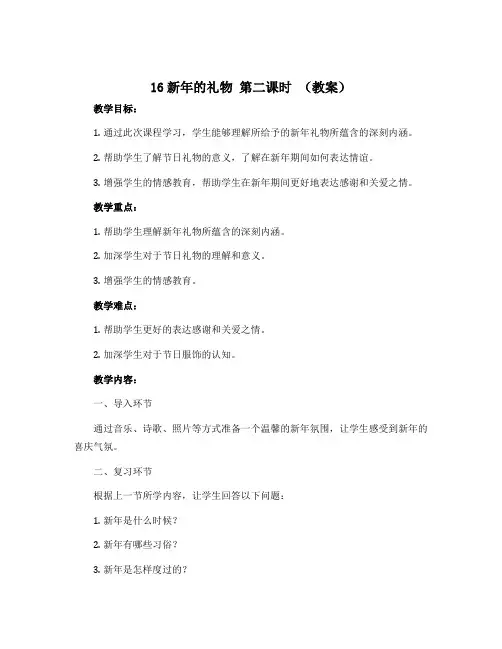 16 新年的礼物 第二课时 （教案）

教学目标：

1. 通过此次课程学习，学生能够理解所给予的新年礼物所蕴含的深刻内涵。

2. 帮助学生了解节日礼物的意义，了解在新年期间如何表达情谊。

3. 增强学生的情感教育，帮助学生在新年期间更好地表达感谢和关爱之情。

教学重点：

1. 帮助学生理解新年礼物所蕴含的深刻内涵。

2. 加深学生对于节日礼物的理解和意义。

3. 增强学生的情感教育。

教学难点：

1. 帮助学生更好的表达感谢和关爱之情。

2. 加深学生对于节日服饰的认知。

教学内容：

一、导入环节

通过音乐、诗歌、照片等方式准备一个温馨的新年氛围，让学生感受到新年的喜庆气氛。

二、复习环节

根据上一节所学内容，让学生回答以下问题：

1. 新年是什么时候？

2. 新年有哪些习俗？

3. 新年是怎样度过的？